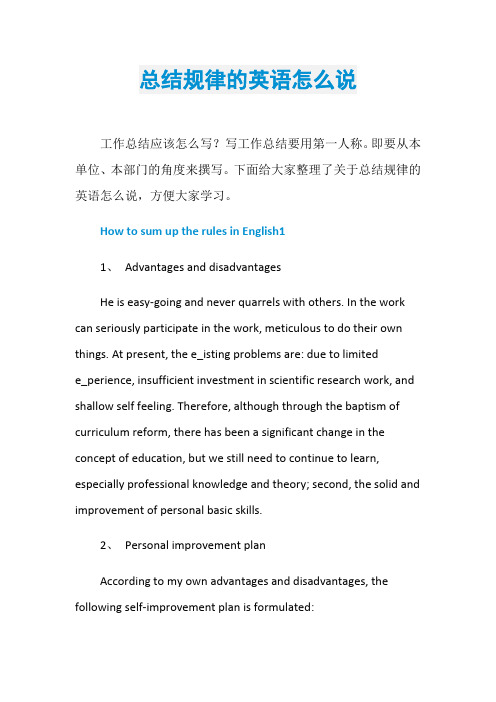 总结规律的英语怎么说

工作总结应该怎么写？写工作总结要用第一人称。即要从本单位、本部门的角度来撰写。下面给大家整理了关于总结规律的英语怎么说，方便大家学习。

How to sum up the rules in English1

1、 Advantages and disadvantages

He is easy-going and never quarrels with others. In the work can seriously participate in the work, meticulous to do their own things. At present, the e_isting problems are: due to limited e_perience, insufficient investment in scientific research work, and shallow self feeling. Therefore, although through the baptism of curriculum reform, there has been a significant change in the concept of education, but we still need to continue to learn, especially professional knowledge and theory; second, the solid and improvement of personal basic skills.

2、 Personal improvement plan

According to my own advantages and disadvantages, the following self-improvement plan is formulated: